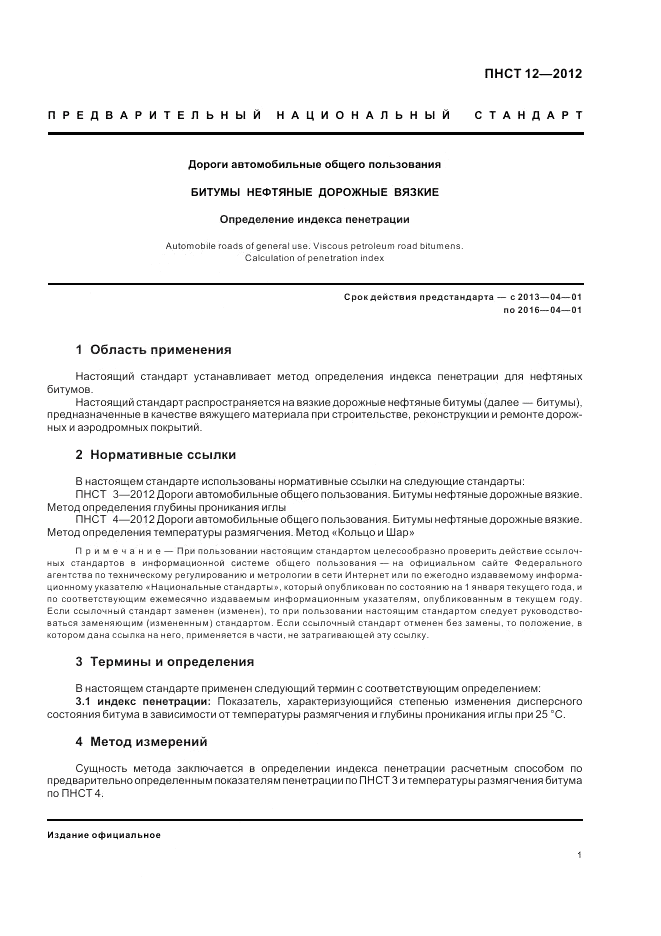 ПНСТ 12—2012

ПРЕДВАРИТЕЛЬНЫЙ НАЦИОНАЛЬНЫЙ СТАНДАРТ

Дороги автомобильные общего пользования

БИТУМЫ НЕФТЯНЫЕ ДОРОЖНЫЕ ВЯЗКИЕ

Определение индекса пенетрации

Automobile roads of general use. Viscous petroleum road bitumens. Calculation of penetration index

Срок действия предстандарта — с 2013—04—01
по 2016—04—01

1 Область применения

Настоящий стандарт устанавливает метод определения индекса пенетрации для нефтяных битумов.

Настоящий стандарт распространяется на вязкие дорожные нефтяные битумы (далее — битумы), предназначенные в качестве вяжущего материала при строительстве, реконструкции и ремонте дорожных и аэродромных покрытий.

2 Нормативные ссылки

В настоящем стандарте использованы нормативные ссылки на следующие стандарты:

ПНСТ 3—2012 Дороги автомобильные общего пользования. Битумы нефтяные дорожные вязкие. Метод определения глубины проникания иглы

ПНСТ 4—2012 Дороги автомобильные общего пользования. Битумы нефтяные дорожные вязкие. Метод определения температуры размягчения. Метод «Кольцо и Шар»

Примечание — При пользовании настоящим стандартом целесообразно проверить действие ссылочных стандартов в информационной системе общего пользования — на официальном сайте Федерального агентства по техническому регулированию и метрологии в сети Интернет или по ежегодно издаваемому информационному указателю «Национальные стандарты», который опубликован по состоянию на 1 января текущего года, и по соответствующим ежемесячно издаваемым информационным указателям, опубликованным в текущем году. Если ссылочный стандарт заменен (изменен), то при пользовании настоящим стандартом следует руководствоваться заменяющим (измененным) стандартом. Если ссылочный стандарт отменен без замены, то положение, в котором дана ссылка на него, применяется в части, не затрагивающей эту ссылку.

3 Термины и определения

В настоящем стандарте применен следующий термин с соответствующим определением:

3.1 индекс пенетрации: Показатель, характеризующийся степенью изменения дисперсного состояния битума в зависимости от температуры размягчения и глубины проникания иглы при 25 °С.

4 Метод измерений

Сущность метода заключается в определении индекса пенетрации расчетным способом по предварительно определенным показателям пенетрации по ПНСТ 3 и температуры размягчения битума по ПНСТ 4.

Издание официальное

1